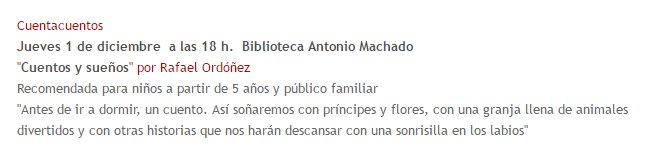 Cuentacuentos
Jueves 1 de diciembre a las 18 h. Biblioteca Antonio Machado
"Cuentos y sueños" por Rafael Ordóñez
Recomendada para niños a partir de 5 años y público familiar
"Antes de ir a dormir, un cuento. Así soñaremos con príncipes y flores, con una granja llena de animales divertidos y con otras historias que nos harán descansar con una sonrisilla en los labios"